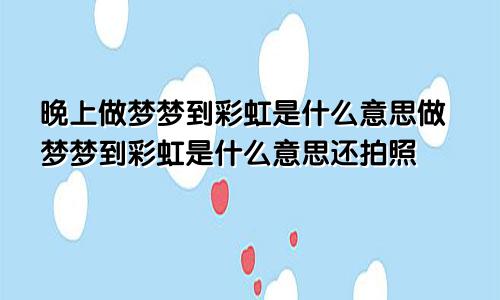 晚上做梦梦到彩虹是什么意思做梦梦到彩虹是什么意思还拍照